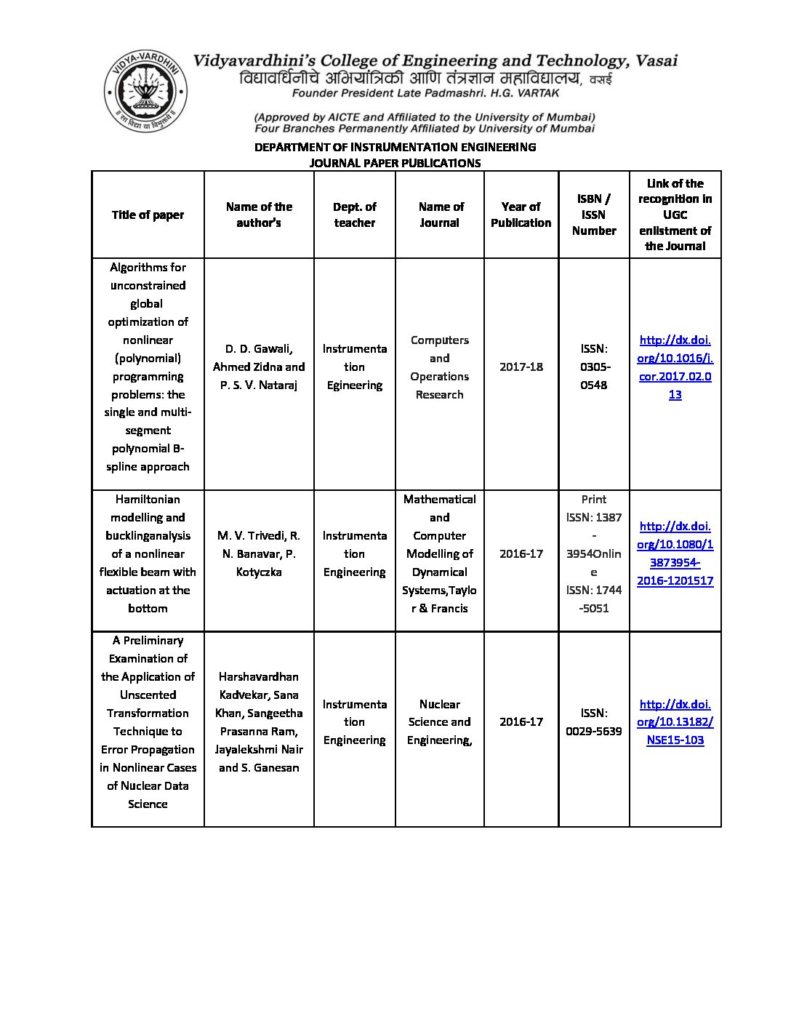 VIDYA-VARDHINI

Vidyavardhini's College of Engineering and Technology, Vasai
विद्यावर्धिनीचे अभियांत्रिकी आणि तंत्रज्ञान महाविद्यालय, वसई
Founder President Late Padmashri. H.G. VARTAK

(Approved by AICTE and Affiliated to the University of Mumbai)
Four Branches Permanently Affiliated by University of Mumbai

DEPARTMENT OF INSTRUMENTATION ENGINEERING
JOURNAL PAPER PUBLICATIONS

| Title of paper | Name of the author's | Dept. of teacher | Name of Journal | Year of Publication | ISBN / ISSN Number | Link of the recognition in UGC enlistment of the Journal |
|---|---|---|---|---|---|---|
| Algorithms for unconstrained global optimization of nonlinear (polynomial) programming problems: the single and multi-segment polynomial B-spline approach | D. D. Gawali, Ahmed Zidna and P. S. V. Nataraj | Instrumentation Egineering | Computers and Operations Research | 2017-18 | ISSN: 0305-0548 | http://dx.doi.org/10.1016/j.cor.2017.02.013 |
| Hamiltonian modelling and bucklinganalysis of a nonlinear flexible beam with actuation at the bottom | M. V. Trivedi, R. N. Banavar, P. Kotyczka | Instrumentation Engineering | Mathematical and Computer Modelling of Dynamical Systems,Taylor & Francis | 2016-17 | Print ISSN: 1387-3954Online ISSN: 1744-5051 | http://dx.doi.org/10.1080/13873954-2016-1201517 |
| A Preliminary Examination of the Application of Unscented Transformation Technique to Error Propagation in Nonlinear Cases of Nuclear Data Science | Harshavardhan Kadvekar, Sana Khan, Sangeetha Prasanna Ram, Jayalekshmi Nair and S. Ganesan | Instrumentation Engineering | Nuclear Science and Engineering, | 2016-17 | ISSN: 0029-5639 | http://dx.doi.org/10.13182/NSE15-103 |